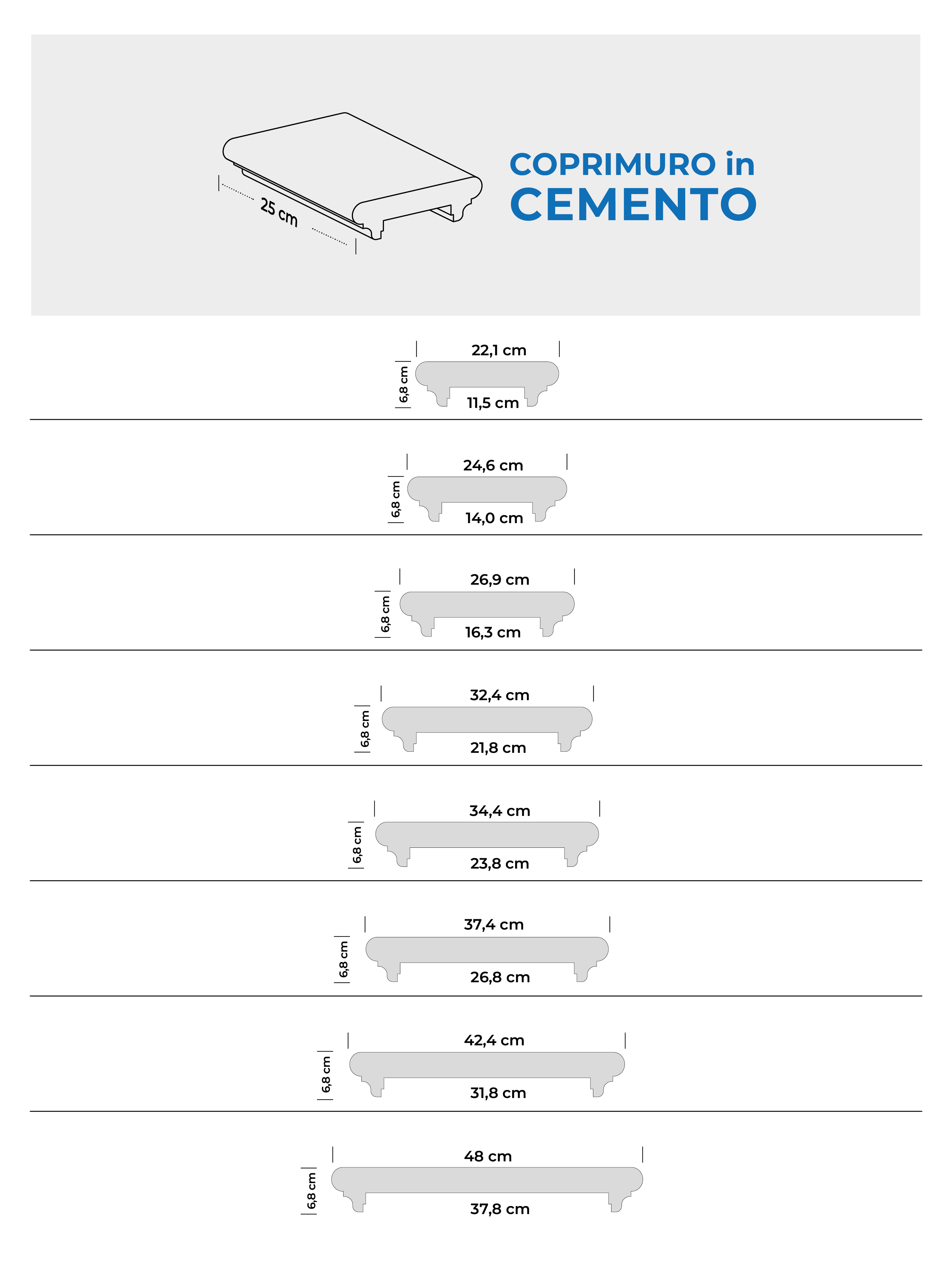 25 cm

COPRIMURO in
CEMENTO

22,1 cm
6,8 cm
11,5 cm

24,6 cm
6,8 cm
14,0 cm

26,9 cm
6,8 cm
16,3 cm

32,4 cm
6,8 cm
21,8 cm

34,4 cm
6,8 cm
23,8 cm

37,4 cm
6,8 cm
26,8 cm

42,4 cm
6,8 cm
31,8 cm

48 cm
6,8 cm
37,8 cm